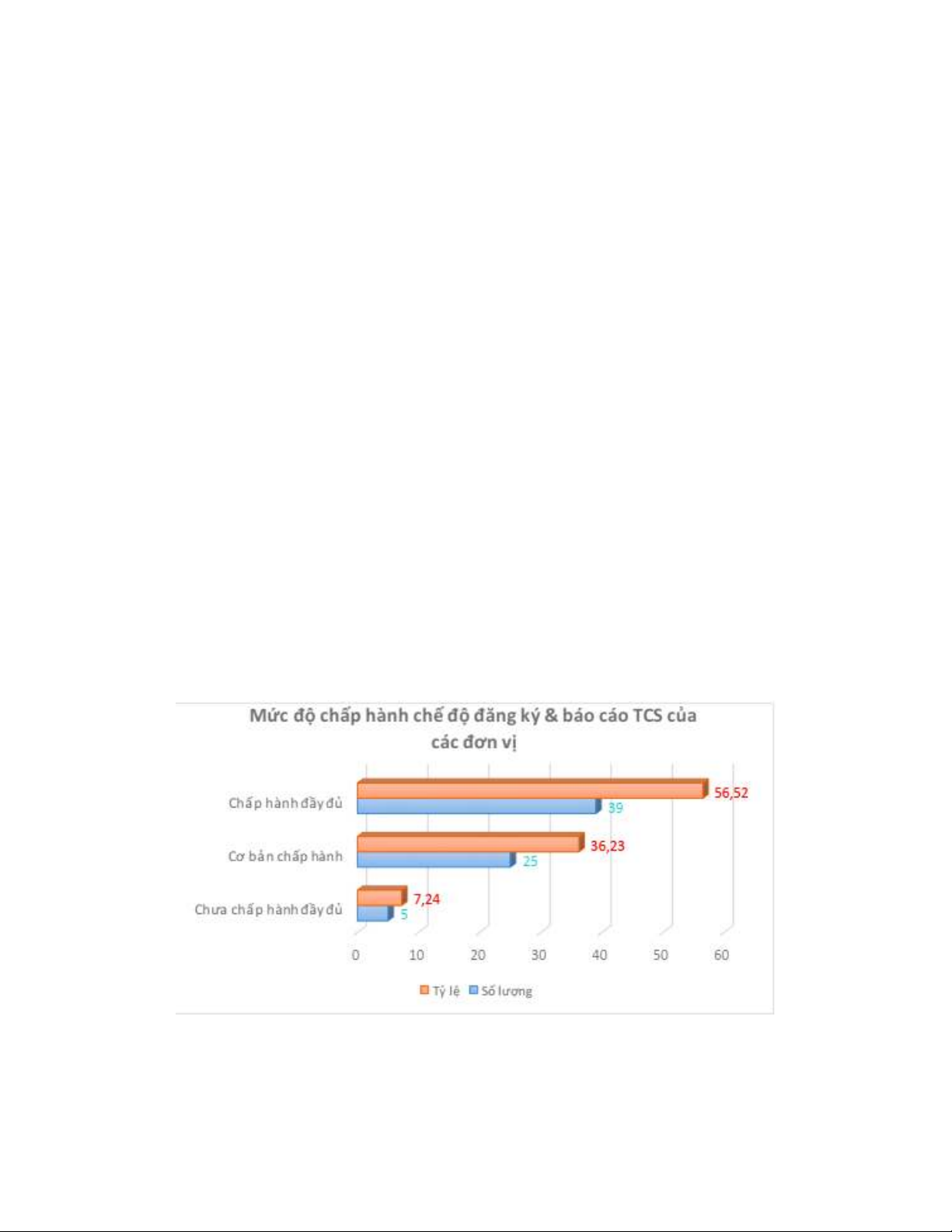 Mức độ chấp hành chế độ đăng ký & báo cáo TCS của các đơn vị

Chấp hành đầy đủ
56,52
39
Cơ bản chấp hành
36,23
25
Chưa chấp hành đầy đủ
7,24
5

0 10 20 30 40 50 60

Tỷ lệ Số lượng